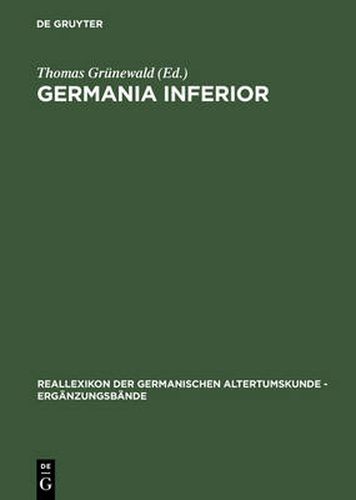 DE GRUYTER

Thomas Grünewald (Ed.)

GERMANIA INFERIOR

REALLEXIKON DER GERMANISCHEN ALTERTUMSKUNDE - ERGÄNZUNGSBÄNDE

DE G